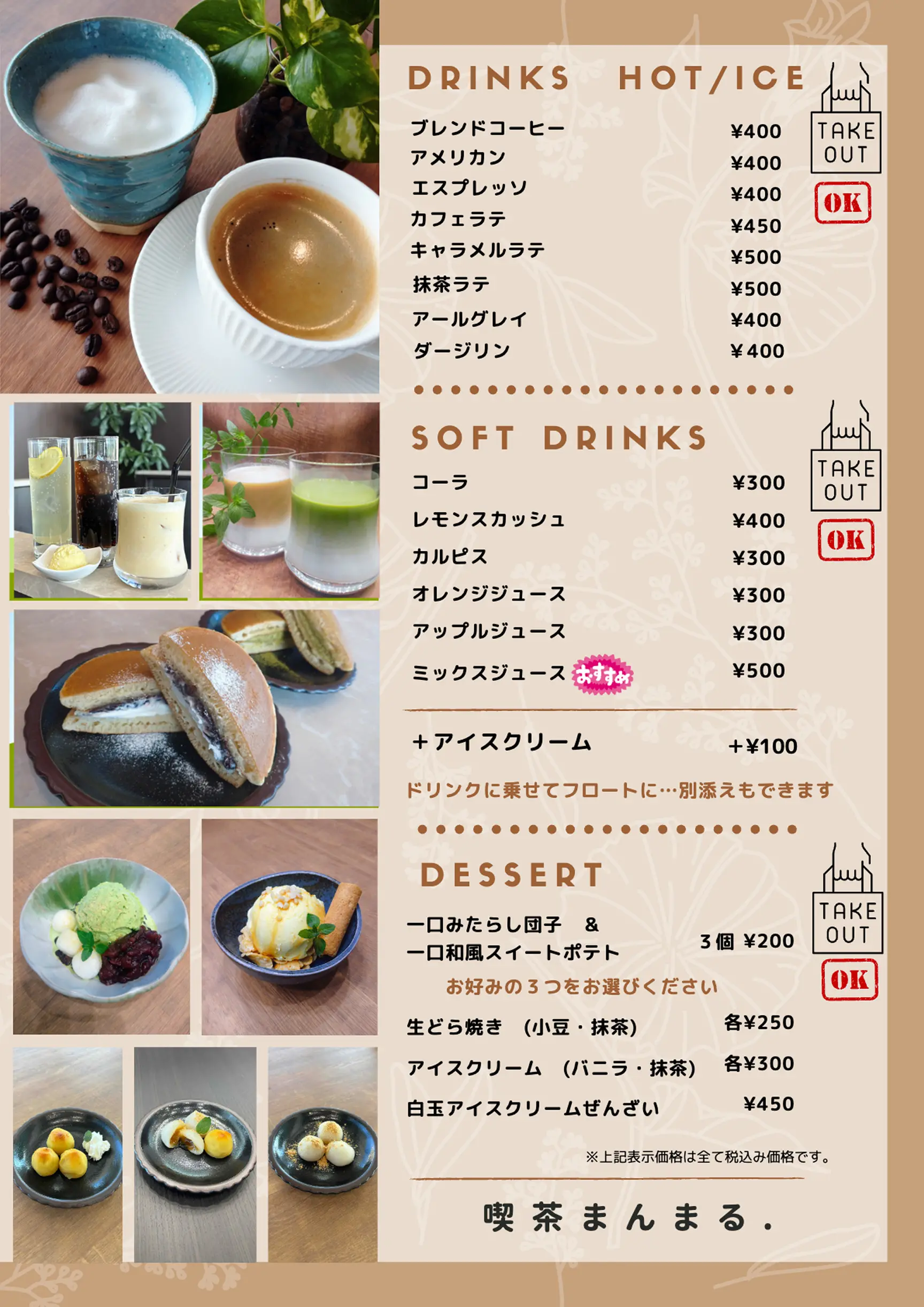 DRINKS HOT/ICE

TAKE OUT
OK

ブレンドコーヒー ¥400
アメリカン ¥400
エスプレッソ ¥400
カフェラテ ¥450
キャラメルラテ ¥500
抹茶ラテ ¥500
アールグレイ ¥400
ダージリン ¥400

SOFT DRINKS

TAKE OUT
OK

コーラ ¥300
レモンスカッシュ ¥400
カルピス ¥300
オレンジジュース ¥300
アップルジュース ¥300
ミックスジュース おすすめ ¥500

＋アイスクリーム ＋¥100

ドリンクに乗せてフロートに…別添えもできます

DESSERT

TAKE OUT
OK

一口みたらし団子 &
一口和風スイートポテト 3個 ¥200

お好みの3つをお選びください

生どら焼き (小豆・抹茶) 各¥250
アイスクリーム (バニラ・抹茶) 各¥300
白玉アイスクリームぜんざい ¥450

※上記表示価格は全て税込み価格です。

喫茶まんまる.